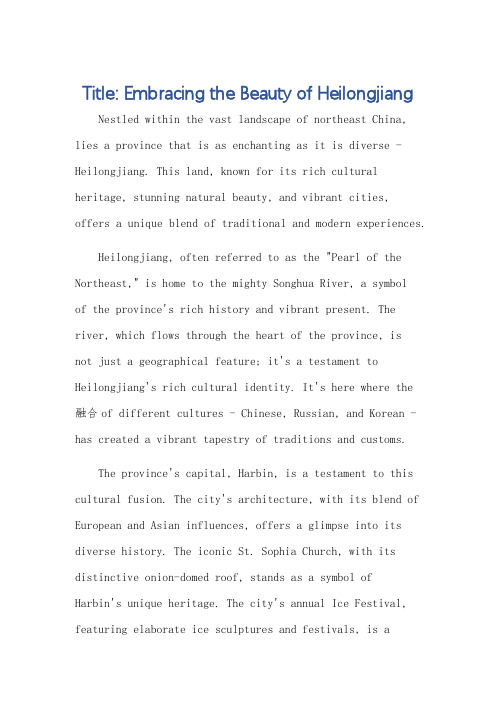 Title: Embracing the Beauty of Heilongjiang

Nestled within the vast landscape of northeast China, lies a province that is as enchanting as it is diverse - Heilongjiang. This land, known for its rich cultural heritage, stunning natural beauty, and vibrant cities, offers a unique blend of traditional and modern experiences.

Heilongjiang, often referred to as the "Pearl of the Northeast," is home to the mighty Songhua River, a symbol of the province's rich history and vibrant present. The river, which flows through the heart of the province, is not just a geographical feature; it's a testament to Heilongjiang's rich cultural identity. It's here where the 融合 of different cultures - Chinese, Russian, and Korean - has created a vibrant tapestry of traditions and customs.

The province's capital, Harbin, is a testament to this cultural fusion. The city's architecture, with its blend of European and Asian influences, offers a glimpse into its diverse history. The iconic St. Sophia Church, with its distinctive onion-domed roof, stands as a symbol of Harbin's unique heritage. The city's annual Ice Festival, featuring elaborate ice sculptures and festivals, is a